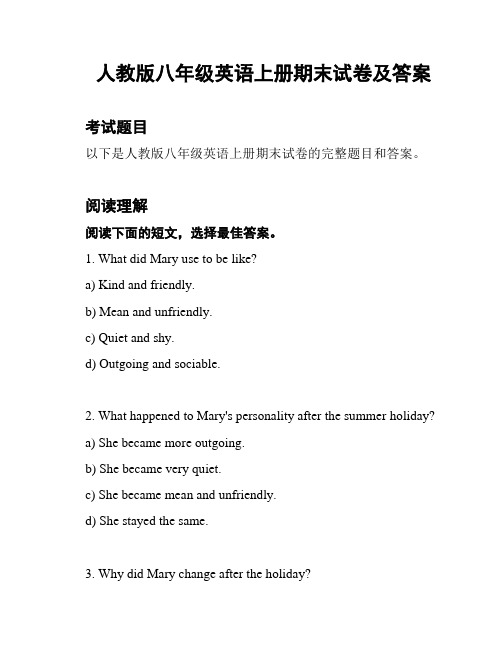 人教版八年级英语上册期末试卷及答案

考试题目

以下是人教版八年级英语上册期末试卷的完整题目和答案。

阅读理解

阅读下面的短文，选择最佳答案。

1. What did Mary use to be like?

a) Kind and friendly.

b) Mean and unfriendly.

c) Quiet and shy.

d) Outgoing and sociable.

2. What happened to Mary's personality after the summer holiday?

a) She became more outgoing.

b) She became very quiet.

c) She became mean and unfriendly.

d) She stayed the same.

3. Why did Mary change after the holiday?